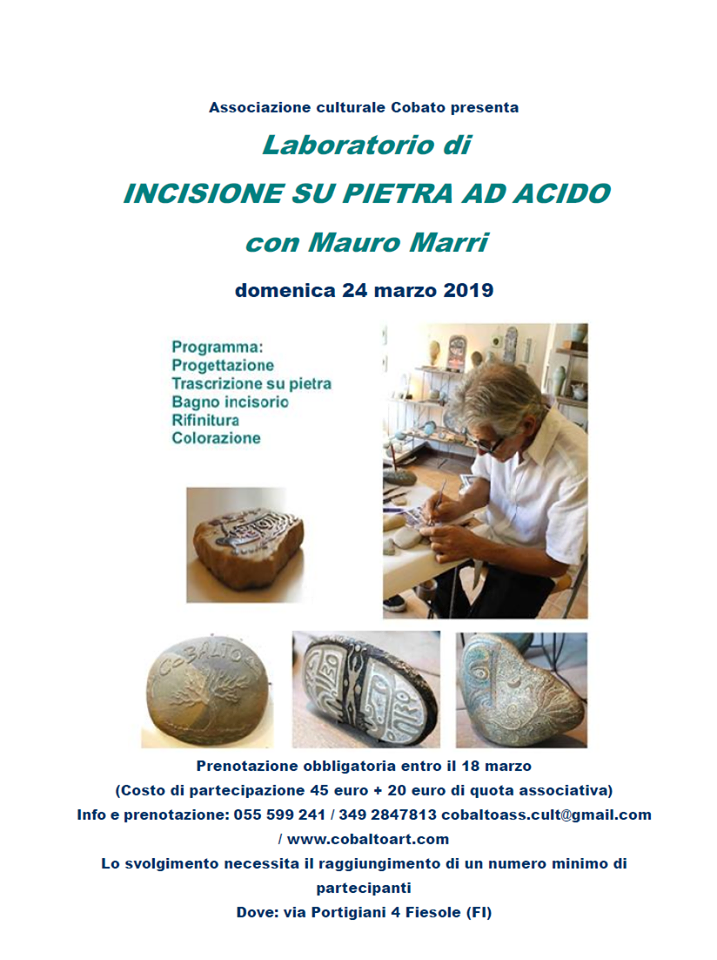 Associazione culturale Cobato presenta

Laboratorio di

INCISIONE SU PIETRA AD ACIDO

con Mauro Marri

domenica 24 marzo 2019

Programma:
Progettazione
Trascrizione su pietra
Bagno incisorio
Rifinitura
Colorazione

COBALTO

Prenotazione obbligatoria entro il 18 marzo

(Costo di partecipazione 45 euro + 20 euro di quota associativa)

Info e prenotazione: 055 599 241 / 349 2847813 cobaltoass.cult@gmail.com / www.cobaltoart.com

Lo svolgimento necessita il raggiungimento di un numero minimo di partecipanti

Dove: via Portigiani 4 Fiesole (FI)